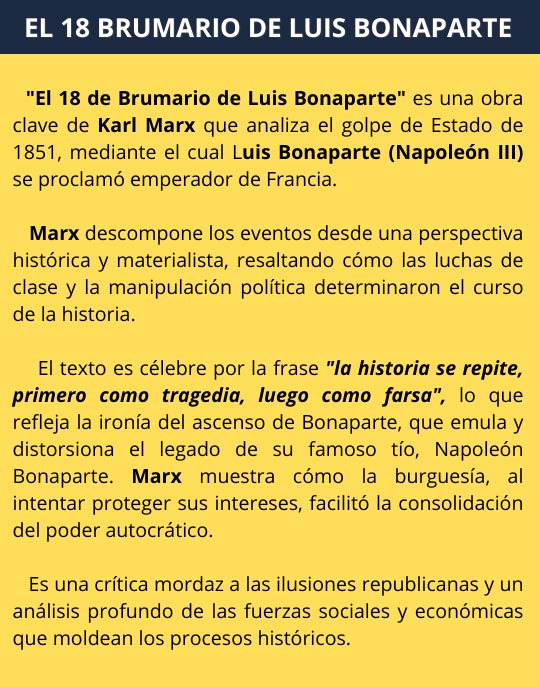 EL 18 BRUMARIO DE LUIS BONAPARTE

"El 18 de Brumario de Luis Bonaparte" es una obra clave de Karl Marx que analiza el golpe de Estado de 1851, mediante el cual Luis Bonaparte (Napoleón III) se proclamó emperador de Francia.

Marx descompone los eventos desde una perspectiva histórica y materialista, resaltando cómo las luchas de clase y la manipulación política determinaron el curso de la historia.

El texto es célebre por la frase "la historia se repite, primero como tragedia, luego como farsa", lo que refleja la ironía del ascenso de Bonaparte, que emula y distorsiona el legado de su famoso tío, Napoleón Bonaparte. Marx muestra cómo la burguesía, al intentar proteger sus intereses, facilitó la consolidación del poder autocrático.

Es una crítica mordaz a las ilusiones republicanas y un análisis profundo de las fuerzas sociales y económicas que moldean los procesos históricos.